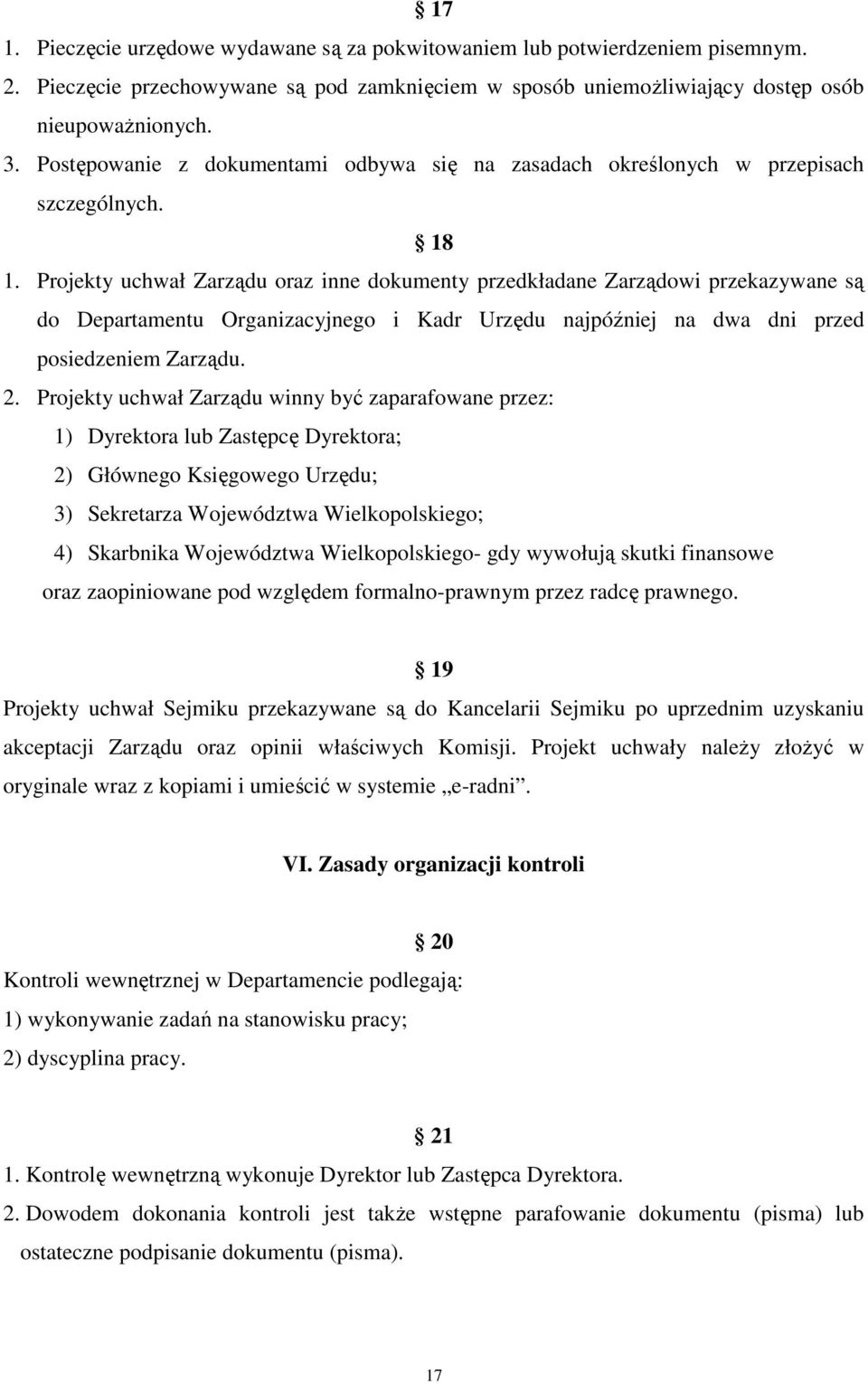 § 17

1. Pieczęcie urzędowe wydawane są za pokwitowaniem lub potwierdzeniem pisemnym.

2. Pieczęcie przechowywane są pod zamknięciem w sposób uniemożliwiający dostęp osób nieupoważnionych.

3. Postępowanie z dokumentami odbywa się na zasadach określonych w przepisach szczególnych.

§ 18

1. Projekty uchwał Zarządu oraz inne dokumenty przedkładane Zarządowi przekazywane są do Departamentu Organizacyjnego i Kadr Urzędu najpóźniej na dwa dni przed posiedzeniem Zarządu.

2. Projekty uchwał Zarządu winny być zaparafowane przez:
1) Dyrektora lub Zastępcę Dyrektora;
2) Głównego Księgowego Urzędu;
3) Sekretarza Województwa Wielkopolskiego;
4) Skarbnika Województwa Wielkopolskiego- gdy wywołują skutki finansowe
oraz zaopiniowane pod względem formalno-prawnym przez radcę prawnego.

§ 19

Projekty uchwał Sejmiku przekazywane są do Kancelarii Sejmiku po uprzednim uzyskaniu akceptacji Zarządu oraz opinii właściwych Komisji. Projekt uchwały należy złożyć w oryginale wraz z kopiami i umieścić w systemie „e-radni”.

VI. Zasady organizacji kontroli

§ 20

Kontroli wewnętrznej w Departamencie podlegają:
1) wykonywanie zadań na stanowisku pracy;
2) dyscyplina pracy.

§ 21

1. Kontrolę wewnętrzną wykonuje Dyrektor lub Zastępca Dyrektora.

2. Dowodem dokonania kontroli jest także wstępne parafowanie dokumentu (pisma) lub ostateczne podpisanie dokumentu (pisma).

17